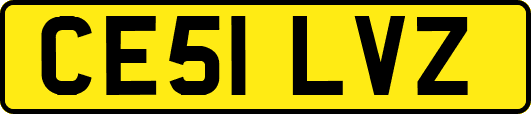 CE51 LVZ